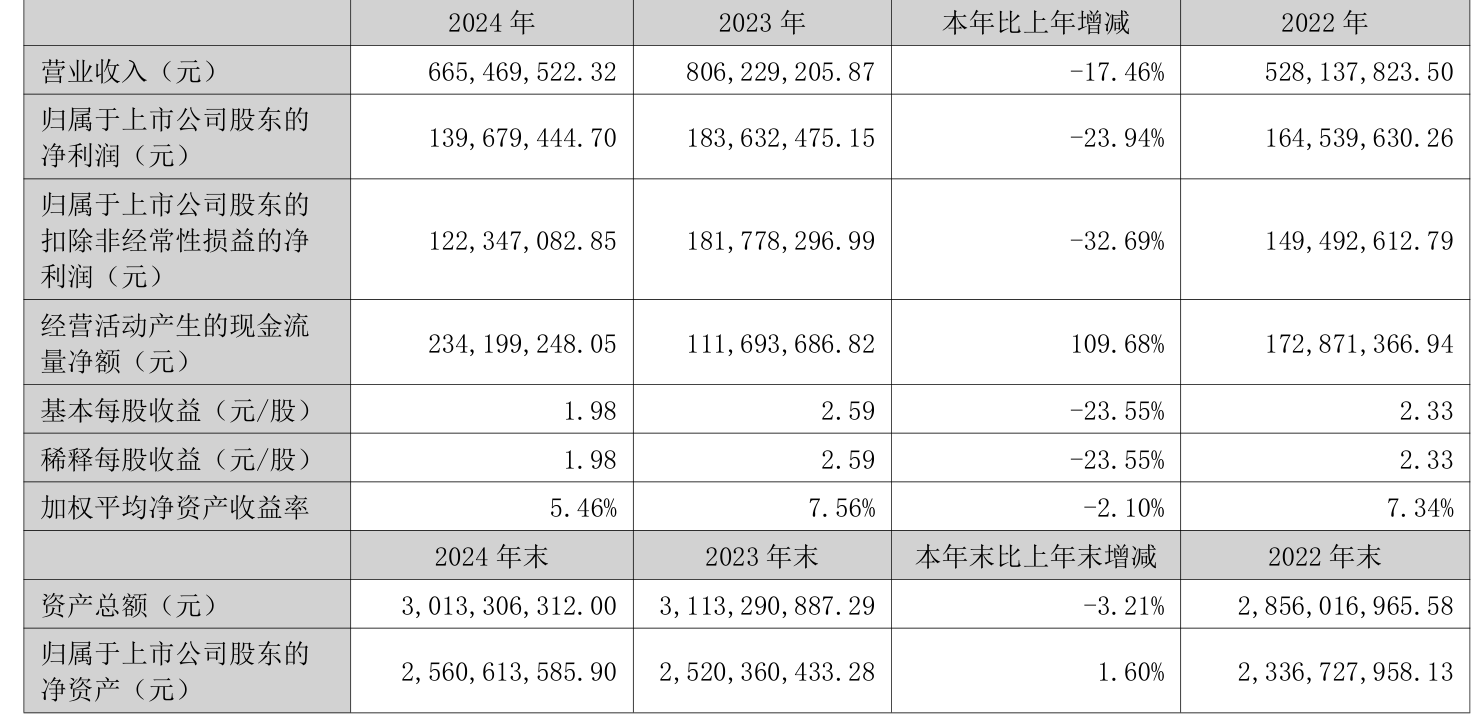 |  | 2024年 | 2023年 | 本年比上年增减 | 2022年 |
|---|---|---|---|---|
| 营业收入（元） | 665,469,522.32 | 806,229,205.87 | -17.46% | 528,137,823.50 |
| 归属于上市公司股东的净利润（元） | 139,679,444.70 | 183,632,475.15 | -23.94% | 164,539,630.26 |
| 归属于上市公司股东的扣除非经常性损益的净利润（元） | 122,347,082.85 | 181,778,296.99 | -32.69% | 149,492,612.79 |
| 经营活动产生的现金流量净额（元） | 234,199,248.05 | 111,693,686.82 | 109.68% | 172,871,366.94 |
| 基本每股收益（元/股） | 1.98 | 2.59 | -23.55% | 2.33 |
| 稀释每股收益（元/股） | 1.98 | 2.59 | -23.55% | 2.33 |
| 加权平均净资产收益率 | 5.46% | 7.56% | -2.10% | 7.34% |
|  | 2024年末 | 2023年末 | 本年末比上年末增减 | 2022年末 |
| 资产总额（元） | 3,013,306,312.00 | 3,113,290,887.29 | -3.21% | 2,856,016,965.58 |
| 归属于上市公司股东的净资产（元） | 2,560,613,585.90 | 2,520,360,433.28 | 1.60% | 2,336,727,958.13 |